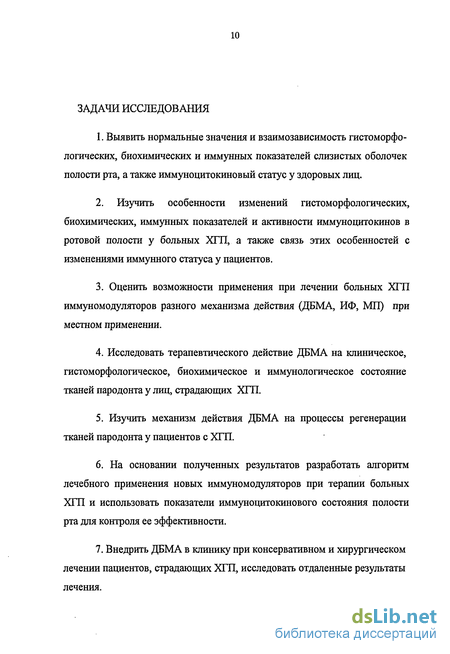 10

ЗАДАЧИ ИССЛЕДОВАНИЯ

1. Выявить нормальные значения и взаимозависимость гистоморфологических, биохимических и иммунных показателей слизистых оболочек полости рта, а также иммуноцитокиновый статус у здоровых лиц.

2. Изучить особенности изменений гистоморфологических, биохимических, иммунных показателей и активности иммуноцитокинов в ротовой полости у больных ХГП, а также связь этих особенностей с изменениями иммунного статуса у пациентов.

3. Оценить возможности применения при лечении больных ХГП иммуномодуляторов разного механизма действия (ДБМА, ИФ, МП) при местном применении.

4. Исследовать терапевтического действие ДБМА на клиническое, гистоморфологическое, биохимическое и иммунологическое состояние тканей пародонта у лиц, страдающих ХГП.

5. Изучить механизм действия ДБМА на процессы регенерации тканей пародонта у пациентов с ХГП.

6. На основании полученных результатов разработать алгоритм лечебного применения новых иммуномодуляторов при терапии больных ХГП и использовать показатели иммуноцитокинового состояния полости рта для контроля ее эффективности.

7. Внедрить ДБМА в клинику при консервативном и хирургическом лечении пациентов, страдающих ХГП, исследовать отдаленные результаты лечения.

dsLib.net
библиотека диссертаций